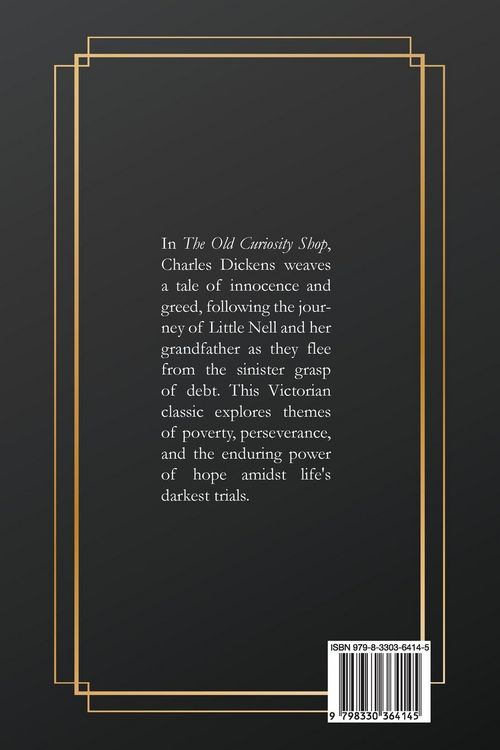 In The Old Curiosity Shop, Charles Dickens weaves a tale of innocence and greed, following the journey of Little Nell and her grandfather as they flee from the sinister grasp of debt. This Victorian classic explores themes of poverty, perseverance, and the enduring power of hope amidst life's darkest trials.

ISBN 979-8-3303-6414-5

9 798330 364145